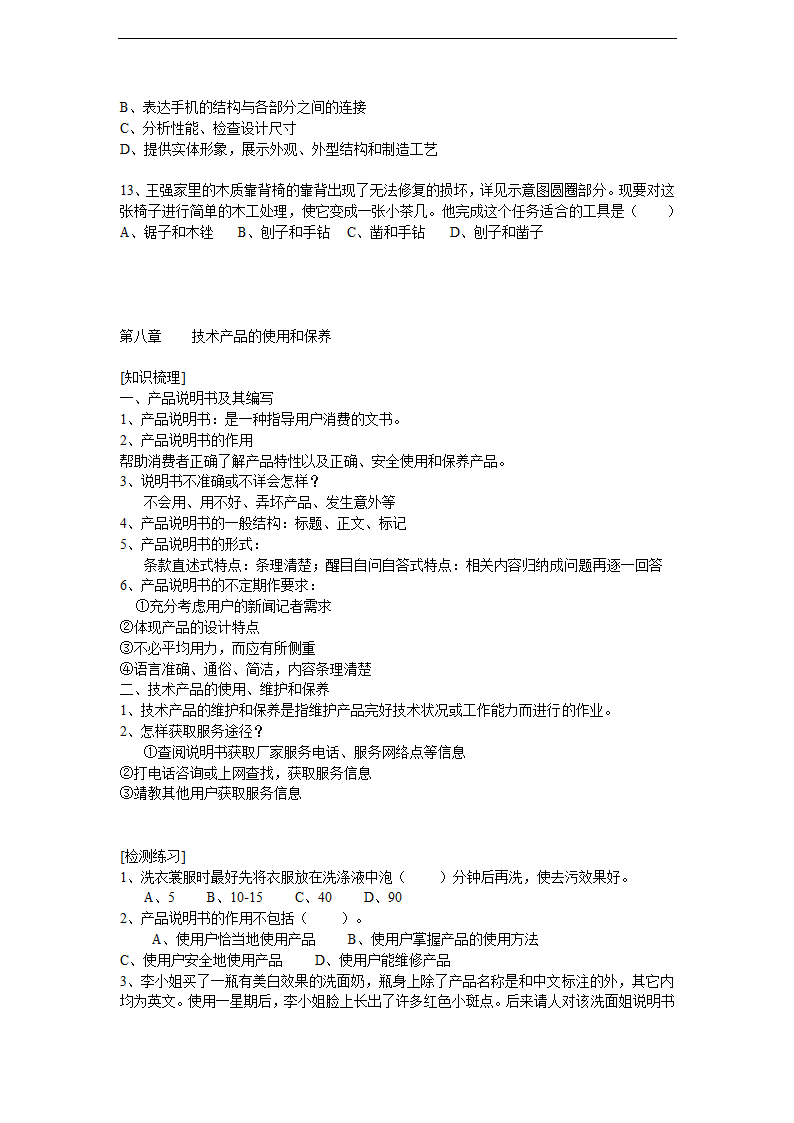 B、表达手机的结构与各部分之间的连接
C、分析性能、检查设计尺寸
D、提供实体形象，展示外观、外型结构和制造工艺

13、王强家里的木质靠背椅的靠背出现了无法修复的损坏，详见示意图圆圈部分。现要对这张椅子进行简单的木工处理，使它变成一张小茶几。他完成这个任务适合的工具是（　　）
A、锯子和木锉　 B、刨子和手钻　C、凿和手钻　 D、刨子和凿子

第八章　　技术产品的使用和保养

[知识梳理]
一、产品说明书及其编写
1、产品说明书：是一种指导用户消费的文书。
2、产品说明书的作用
帮助消费者正确了解产品特性以及正确、安全使用和保养产品。
3、说明书不准确或不详会怎样？
不会用、用不好、弄坏产品、发生意外等
4、产品说明书的一般结构：标题、正文、标记
5、产品说明书的形式：
条款直述式特点：条理清楚；醒目自问自答式特点：相关内容归纳成问题再逐一回答
6、产品说明书的不定期作要求：
①充分考虑用户的新闻记者需求
②体现产品的设计特点
③不必平均用力，而应有所侧重
④语言准确、通俗、简洁，内容条理清楚
二、技术产品的使用、维护和保养
1、技术产品的维护和保养是指维护产品完好技术状况或工作能力而进行的作业。
2、怎样获取服务途径？
①查阅说明书获取厂家服务电话、服务网络点等信息
②打电话咨询或上网查找，获取服务信息
③请教其他用户获取服务信息

[检测练习]
1、洗衣裳服时最好先将衣服放在洗涤液中泡（　　）分钟后再洗，使去污效果好。
A、5　　B、10-15　　C、40　　D、90
2、产品说明书的作用不包括（　　）。
A、使用户恰当地使用产品　　B、使用户掌握产品的使用方法
C、使用户安全地使用产品　　D、使用户能维修产品
3、李小姐买了一瓶有美白效果的洗面奶，瓶身上除了产品名称是和中文标注的外，其它内均为英文。使用一星期后，李小姐脸上长出了许多红色小斑点。后来请人对该洗面姐说明书